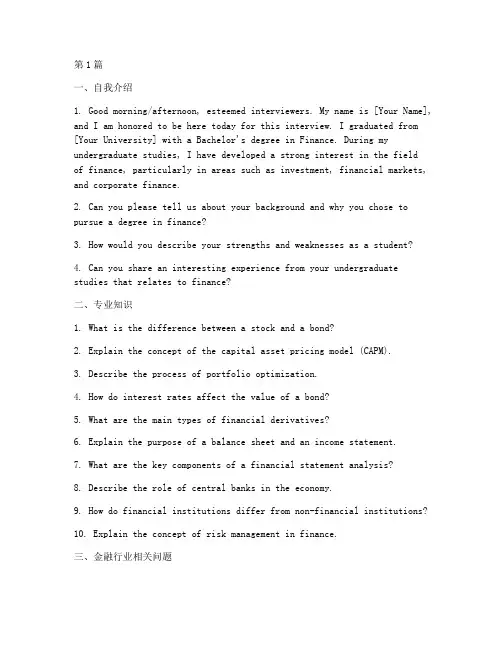 第1篇

一、自我介绍

1. Good morning/afternoon, esteemed interviewers. My name is [Your Name], and I am honored to be here today for this interview. I graduated from [Your University] with a Bachelor's degree in Finance. During my undergraduate studies, I have developed a strong interest in the field of finance, particularly in areas such as investment, financial markets, and corporate finance.

2. Can you please tell us about your background and why you chose to pursue a degree in finance?

3. How would you describe your strengths and weaknesses as a student?

4. Can you share an interesting experience from your undergraduate studies that relates to finance?

二、专业知识

1. What is the difference between a stock and a bond?

2. Explain the concept of the capital asset pricing model (CAPM).

3. Describe the process of portfolio optimization.

4. How do interest rates affect the value of a bond?

5. What are the main types of financial derivatives?

6. Explain the purpose of a balance sheet and an income statement.

7. What are the key components of a financial statement analysis?

8. Describe the role of central banks in the economy.

9. How do financial institutions differ from non-financial institutions?

10. Explain the concept of risk management in finance.

三、金融行业相关问题